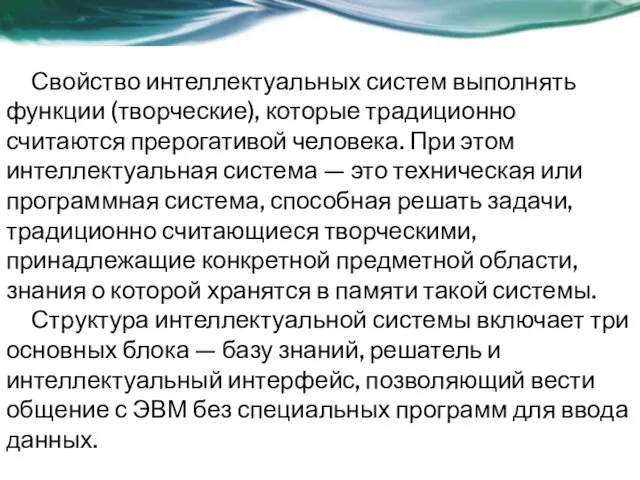 Свойство интеллектуальных систем выполнять функции (творческие), которые традиционно считаются прерогативой человека. При этом интеллектуальная система — это техническая или программная система, способная решать задачи, традиционно считающиеся творческими, принадлежащие конкретной предметной области, знания о которой хранятся в памяти такой системы.

Структура интеллектуальной системы включает три основных блока — базу знаний, решатель и интеллектуальный интерфейс, позволяющий вести общение с ЭВМ без специальных программ для ввода данных.